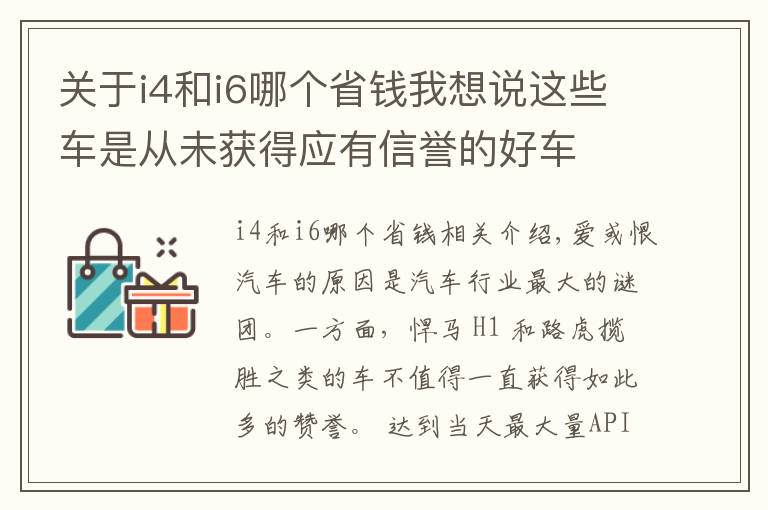 关于i4和i6哪个省钱我想说这些车是从未获得应有信誉的好车

i4和i6哪个省钱相关介绍，爱或恨汽车的原因是汽车行业最大的谜团。一方面，悍马 H1 和路虎揽胜之类的车不值得一直获得如此多的赞誉。 达到当天最大量API